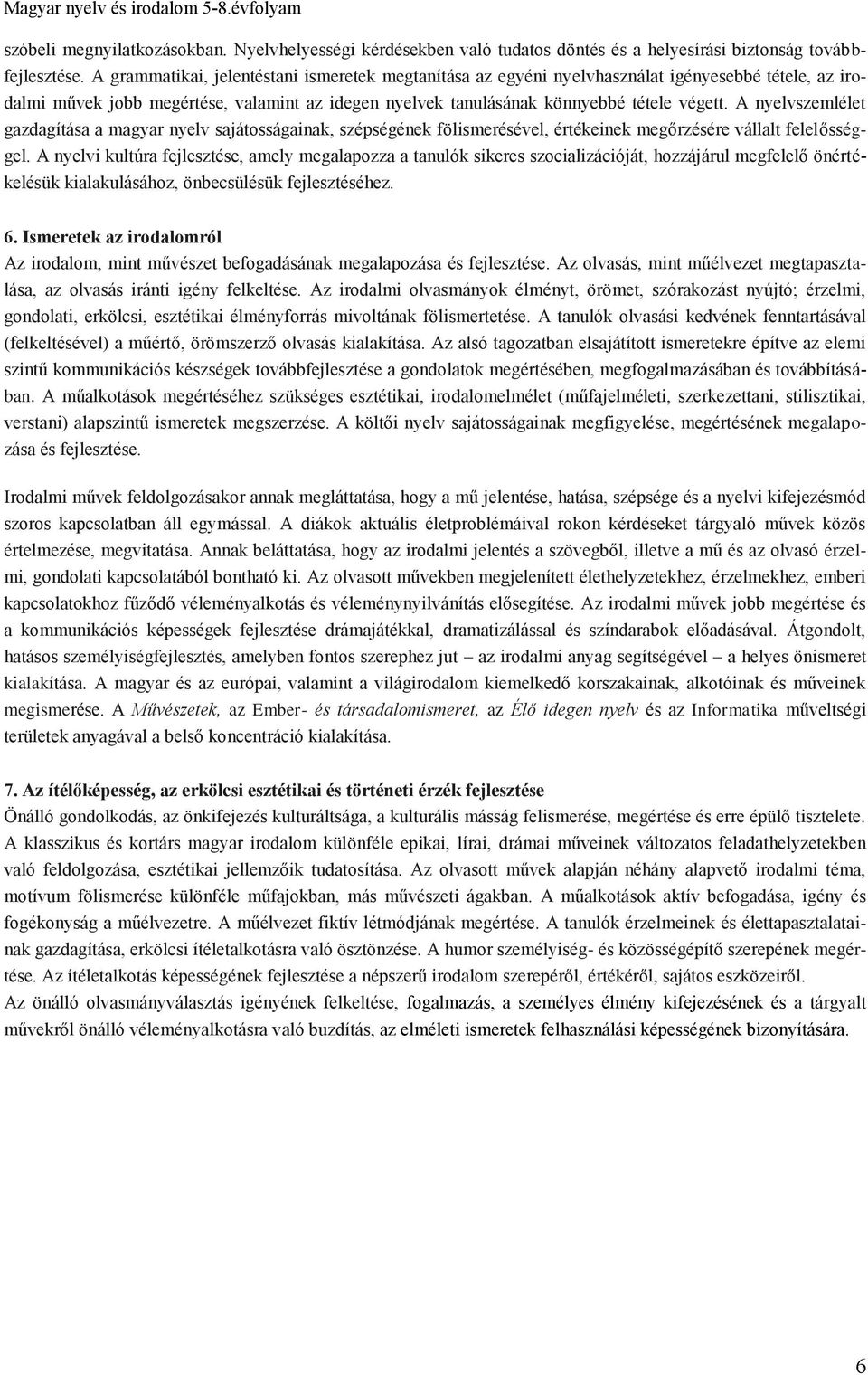 Magyar nyelv és irodalom 5-8.évfolyam

szóbeli megnyilatkozásokban. Nyelvhelyességi kérdésekben való tudatos döntés és a helyesírási biztonság továbbfejlesztése. A grammatikai, jelentéstani ismeretek megtanítása az egyéni nyelvhasználat igényesebbé tétele, az irodalmi művek jobb megértése, valamint az idegen nyelvek tanulásának könnyebbé tétele végett. A nyelvszemlélet gazdagítása a magyar nyelv sajátosságainak, szépségének fölismerésével, értékeinek megőrzésére vállalt felelősséggel. A nyelvi kultúra fejlesztése, amely megalapozza a tanulók sikeres szocializációját, hozzájárul megfelelő önértékelésük kialakulásához, önbecsülésük fejlesztéséhez.

6. Ismeretek az irodalomról
Az irodalom, mint művészet befogadásának megalapozása és fejlesztése. Az olvasás, mint műélvezet megtapasztalása, az olvasás iránti igény felkeltése. Az irodalmi olvasmányok élményt, örömet, szórakozást nyújtó; érzelmi, gondolati, erkölcsi, esztétikai élményforrás mivoltának fölismertetése. A tanulók olvasási kedvének fenntartásával (felkeltésével) a műértő, örömszerző olvasás kialakítása. Az alsó tagozatban elsajátított ismeretekre építve az elemi szintű kommunikációs készségek továbbfejlesztése a gondolatok megértésében, megfogalmazásában és továbbításában. A műalkotások megértéséhez szükséges esztétikai, irodalomelmélet (műfajelméleti, szerkezettani, stilisztikai, verstani) alapszintű ismeretek megszerzése. A költői nyelv sajátosságainak megfigyelése, megértésének megalapozása és fejlesztése.

Irodalmi művek feldolgozásakor annak megláttatása, hogy a mű jelentése, hatása, szépsége és a nyelvi kifejezésmód szoros kapcsolatban áll egymással. A diákok aktuális életproblémáival rokon kérdéseket tárgyaló művek közös értelmezése, megvitatása. Annak beláttatása, hogy az irodalmi jelentés a szövegből, illetve a mű és az olvasó érzelmi, gondolati kapcsolatából bontható ki. Az olvasott művekben megjelenített élethelyzetekhez, érzelmekhez, emberi kapcsolatokhoz fűződő véleményalkotás és véleménynyilvánítás elősegítése. Az irodalmi művek jobb megértése és a kommunikációs képességek fejlesztése drámajátékkal, dramatizálással és színdarabok előadásával. Átgondolt, hatásos személyiségfejlesztés, amelyben fontos szerephez jut – az irodalmi anyag segítségével – a helyes önismeret kialakítása. A magyar és az európai, valamint a világirodalom kiemelkedő korszakainak, alkotóinak és műveinek megismerése. A Művészetek, az Ember- és társadalomismeret, az Élő idegen nyelv és az Informatika műveltségi területek anyagával a belső koncentráció kialakítása.

7. Az ítélőképesség, az erkölcsi esztétikai és történeti érzék fejlesztése
Önálló gondolkodás, az önkifejezés kulturáltsága, a kulturális másság felismerése, megértése és erre épülő tisztelete. A klasszikus és kortárs magyar irodalom különféle epikai, lírai, drámai műveinek változatos feladathelyzetekben való feldolgozása, esztétikai jellemzőik tudatosítása. Az olvasott művek alapján néhány alapvető irodalmi téma, motívum fölismerése különféle műfajokban, más művészeti ágakban. A műalkotások aktív befogadása, igény és fogékonyság a műélvezetre. A műélvezet fiktív létmódjának megértése. A tanulók érzelmeinek és élettapasztalatainak gazdagítása, erkölcsi ítéletalkotásra való ösztönzése. A humor személyiség- és közösségépítő szerepének megértése. Az ítéletalkotás képességének fejlesztése a népszerű irodalom szerepéről, értékéről, sajátos eszközeiről.
Az önálló olvasmányválasztás igényének felkeltése, fogalmazás, a személyes élmény kifejezésének és a tárgyalt művekről önálló véleményalkotásra való buzdítás, az elméleti ismeretek felhasználási képességének bizonyítására.

6